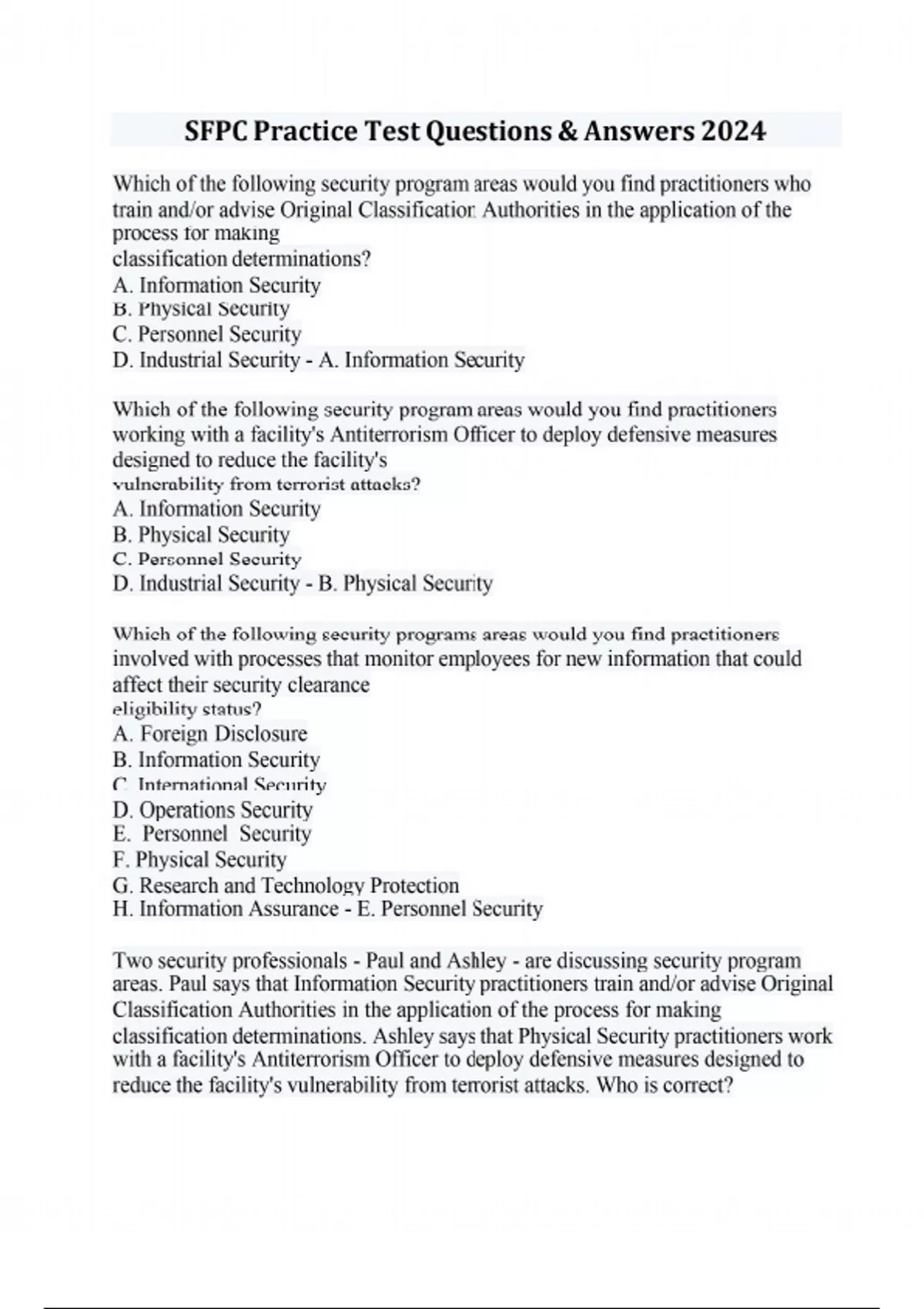 SFPC Practice Test Questions & Answers 2024

Which of the following security program areas would you find practitioners who train and/or advise Original Classification Authorities in the application of the process for making classification determinations?
A. Information Security
B. Physical Security
C. Personnel Security
D. Industrial Security - A. Information Security

Which of the following security program areas would you find practitioners working with a facility's Antiterrorism Officer to deploy defensive measures designed to reduce the facility's vulnerability from terrorist attacks?
A. Information Security
B. Physical Security
C. Personnel Security
D. Industrial Security - B. Physical Security

Which of the following security programs areas would you find practitioners involved with processes that monitor employees for new information that could affect their security clearance eligibility status?
A. Foreign Disclosure
B. Information Security
C. International Security
D. Operations Security
E. Personnel Security
F. Physical Security
G. Research and Technology Protection
H. Information Assurance - E. Personnel Security

Two security professionals - Paul and Ashley - are discussing security program areas. Paul says that Information Security practitioners train and/or advise Original Classification Authorities in the application of the process for making classification determinations. Ashley says that Physical Security practitioners work with a facility's Antiterrorism Officer to deploy defensive measures designed to reduce the facility's vulnerability from terrorist attacks. Who is correct?